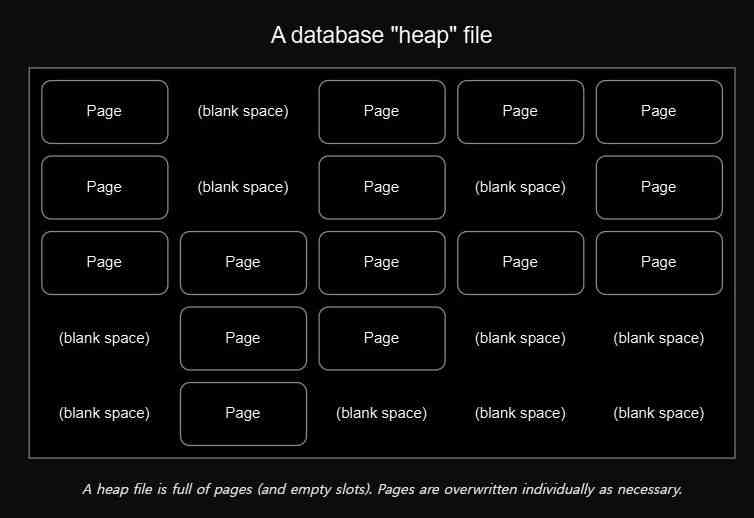 A database "heap" file

Page (blank space) Page Page Page

Page (blank space) Page (blank space) Page

Page Page Page Page Page

(blank space) Page Page (blank space) (blank space)

(blank space) Page (blank space) (blank space) (blank space)

A heap file is full of pages (and empty slots). Pages are overwritten individually as necessary.